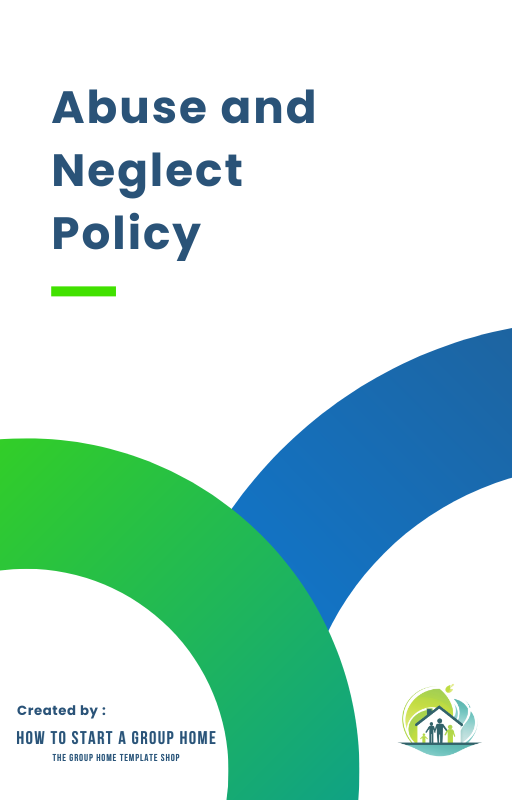 Abuse and Neglect Policy

Created by :
HOW TO START A GROUP HOME
THE GROUP HOME TEMPLATE SHOP